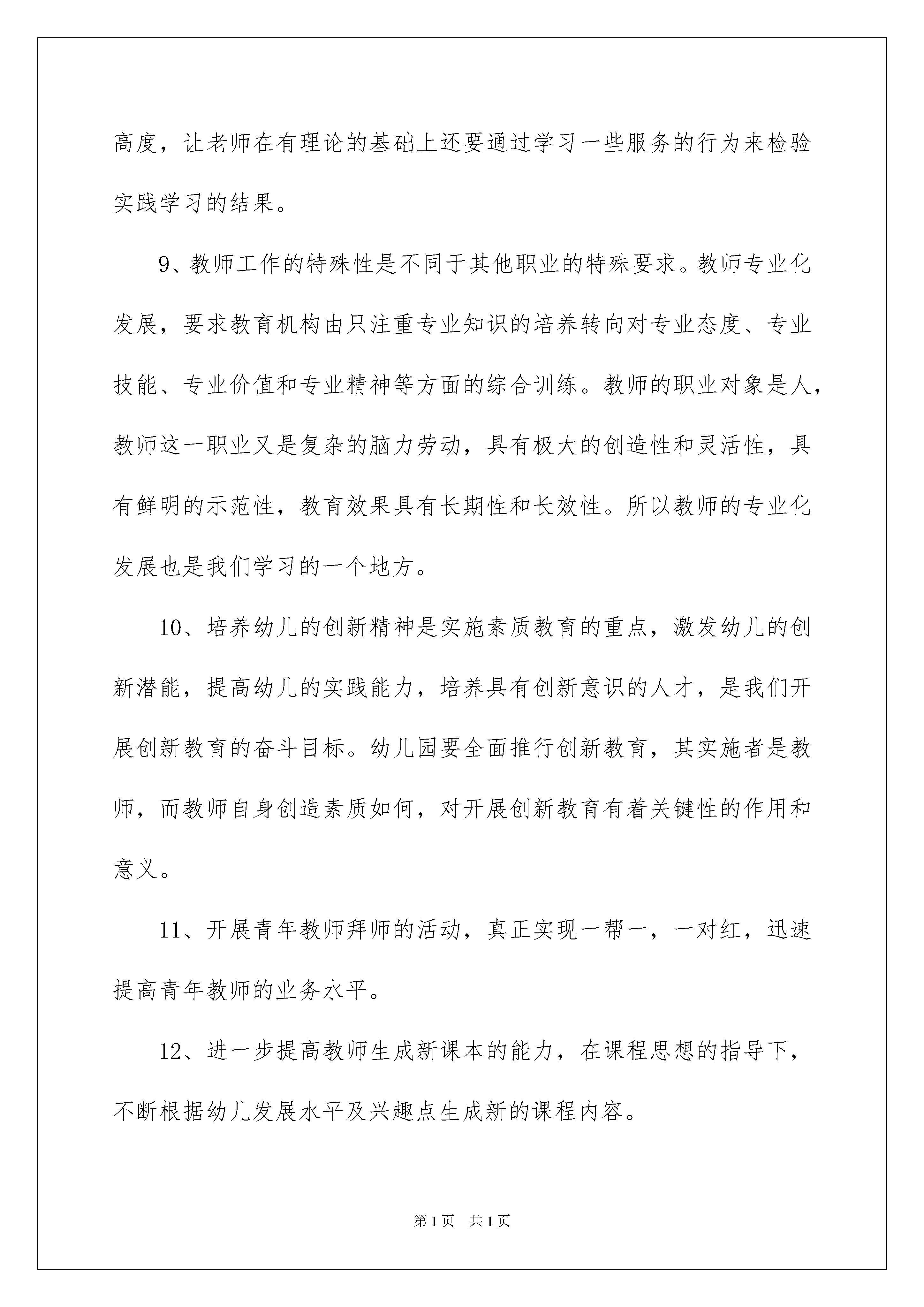 高度，让老师在有理论的基础上还要通过学习一些服务的行为来检验实践学习的结果。

9、教师工作的特殊性是不同于其他职业的特殊要求。教师专业化发展，要求教育机构由只注重专业知识的培养转向对专业态度、专业技能、专业价值和专业精神等方面的综合训练。教师的职业对象是人，教师这一职业又是复杂的脑力劳动，具有极大的创造性和灵活性，具有鲜明的示范性，教育效果具有长期性和长效性。所以教师的专业化发展也是我们学习的一个地方。

10、培养幼儿的创新精神是实施素质教育的重点，激发幼儿的创新潜能，提高幼儿的实践能力，培养具有创新意识的人才，是我们开展创新教育的奋斗目标。幼儿园要全面推行创新教育，其实施者是教师，而教师自身创造素质如何，对开展创新教育有着关键性的作用和意义。

11、开展青年教师拜师的活动，真正实现一帮一，一对红，迅速提高青年教师的业务水平。

12、进一步提高教师生成新课本的能力，在课程思想的指导下，不断根据幼儿发展水平及兴趣点生成新的课程内容。

第1页　共1页